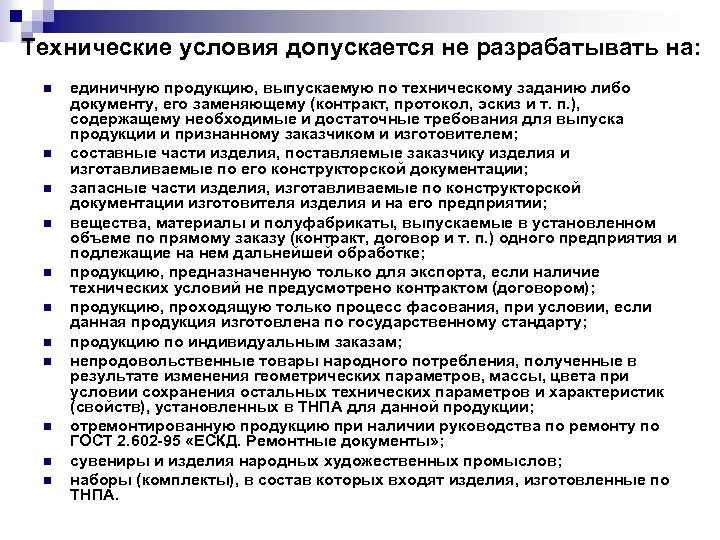 Технические условия допускается не разрабатывать на:

- единичную продукцию, выпускаемую по техническому заданию либо документу, его заменяющему (контракт, протокол, эскиз и т. п.), содержащему необходимые и достаточные требования для выпуска продукции и признанному заказчиком и изготовителем;
- составные части изделия, поставляемые заказчику изделия и изготавливаемые по его конструкторской документации;
- запасные части изделия, изготавливаемые по конструкторской документации изготовителя изделия и на его предприятии;
- вещества, материалы и полуфабрикаты, выпускаемые в установленном объеме по прямому заказу (контракт, договор и т. п.) одного предприятия и подлежащие на нем дальнейшей обработке;
- продукцию, предназначенную только для экспорта, если наличие технических условий не предусмотрено контрактом (договором);
- продукцию, проходящую только процесс фасования, при условии, если данная продукция изготовлена по государственному стандарту;
- продукцию по индивидуальным заказам;
- непродовольственные товары народного потребления, полученные в результате изменения геометрических параметров, массы, цвета при условии сохранения остальных технических параметров и характеристик (свойств), установленных в ТНПА для данной продукции;
- отремонтированную продукцию при наличии руководства по ремонту по ГОСТ 2.602-95 «ЕСКД. Ремонтные документы»;
- сувениры и изделия народных художественных промыслов;
- наборы (комплекты), в состав которых входят изделия, изготовленные по ТНПА.